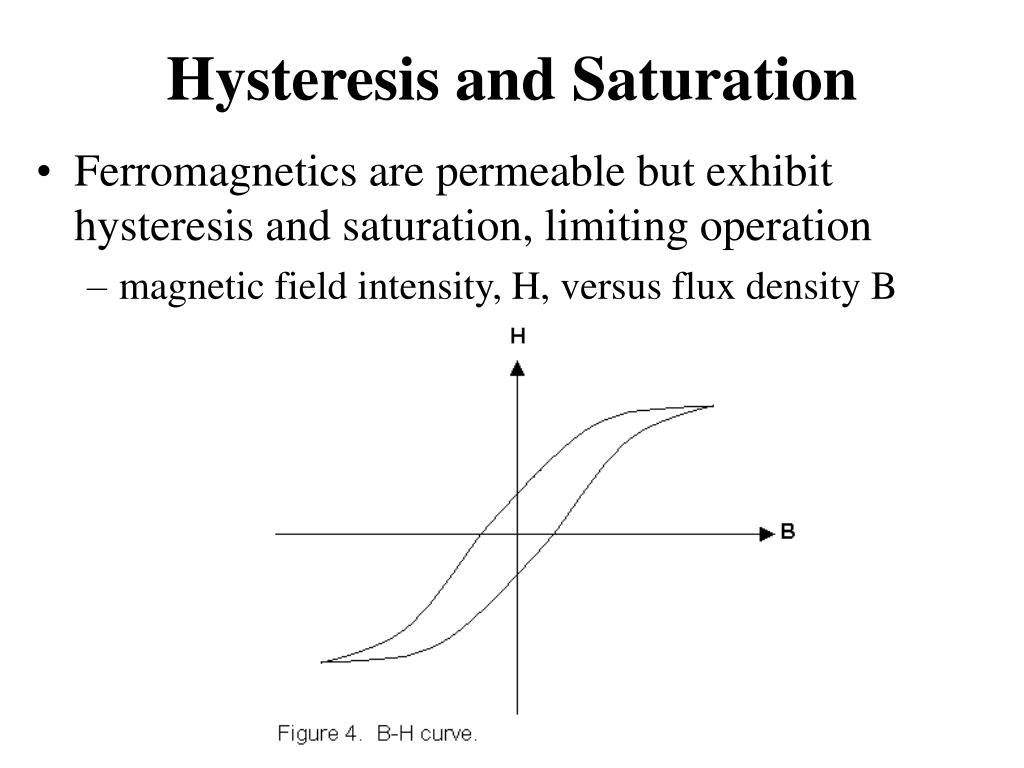 Hysteresis and Saturation

• Ferromagnetics are permeable but exhibit hysteresis and saturation, limiting operation

– magnetic field intensity, H, versus flux density B

H

B

Figure 4. B-H curve.